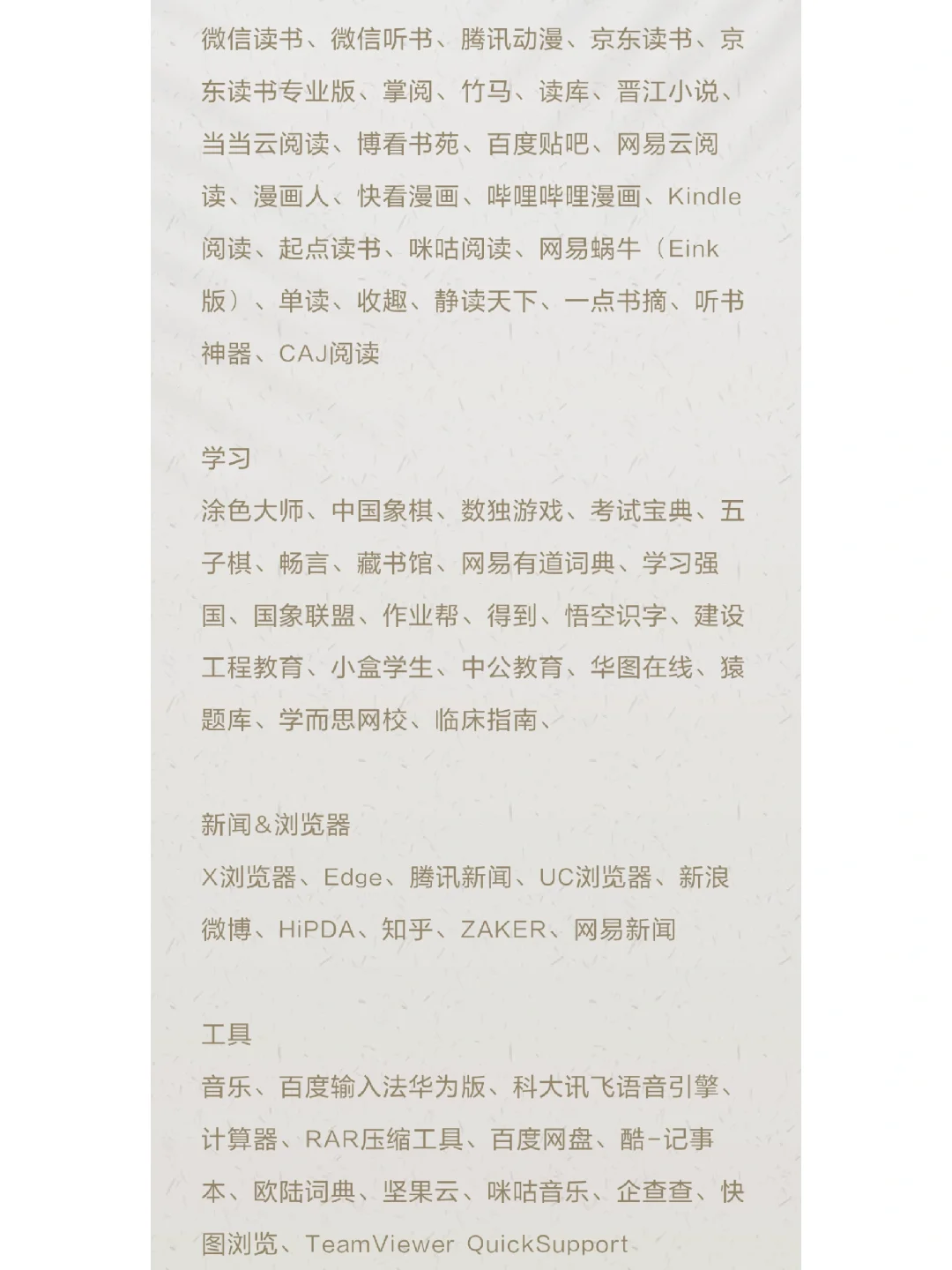 微信读书、微信听书、腾讯动漫、京东读书、京东读书专业版、掌阅、竹马、读库、晋江小说、当当云阅读、博看书苑、百度贴吧、网易云阅读、漫画人、快看漫画、哔哩哔哩漫画、Kindle阅读、起点读书、咪咕阅读、网易蜗牛（Eink版）、单读、收趣、静读天下、一点书摘、听书神器、CAJ阅读

学习
涂色大师、中国象棋、数独游戏、考试宝典、五子棋、畅言、藏书馆、网易有道词典、学习强国、国象联盟、作业帮、得到、悟空识字、建设工程教育、小盒学生、中公教育、华图在线、猿题库、学而思网校、临床指南、

新闻&浏览器
X浏览器、Edge、腾讯新闻、UC浏览器、新浪微博、HiPDA、知乎、ZAKER、网易新闻

工具
音乐、百度输入法华为版、科大讯飞语音引擎、计算器、RAR压缩工具、百度网盘、酷-记事本、欧陆词典、坚果云、咪咕音乐、企查查、快图浏览、TeamViewer QuickSupport